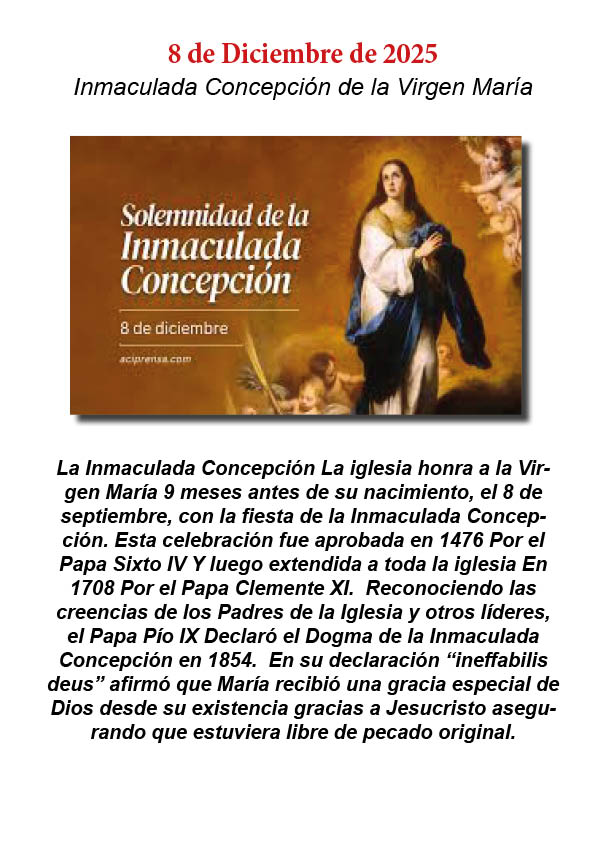 8 de Diciembre de 2025
Inmaculada Concepción de la Virgen María

Solemnidad de la Inmaculada Concepción
8 de diciembre
aciprensa.com

La Inmaculada Concepción La iglesia honra a la Virgen María 9 meses antes de su nacimiento, el 8 de septiembre, con la fiesta de la Inmaculada Concepción. Esta celebración fue aprobada en 1476 Por el Papa Sixto IV Y luego extendida a toda la iglesia En 1708 Por el Papa Clemente XI. Reconociendo las creencias de los Padres de la Iglesia y otros líderes, el Papa Pío IX Declaró el Dogma de la Inmaculada Concepción en 1854. En su declaración “ineffabilis deus” afirmó que María recibió una gracia especial de Dios desde su existencia gracias a Jesucristo asegurando que estuviera libre de pecado original.